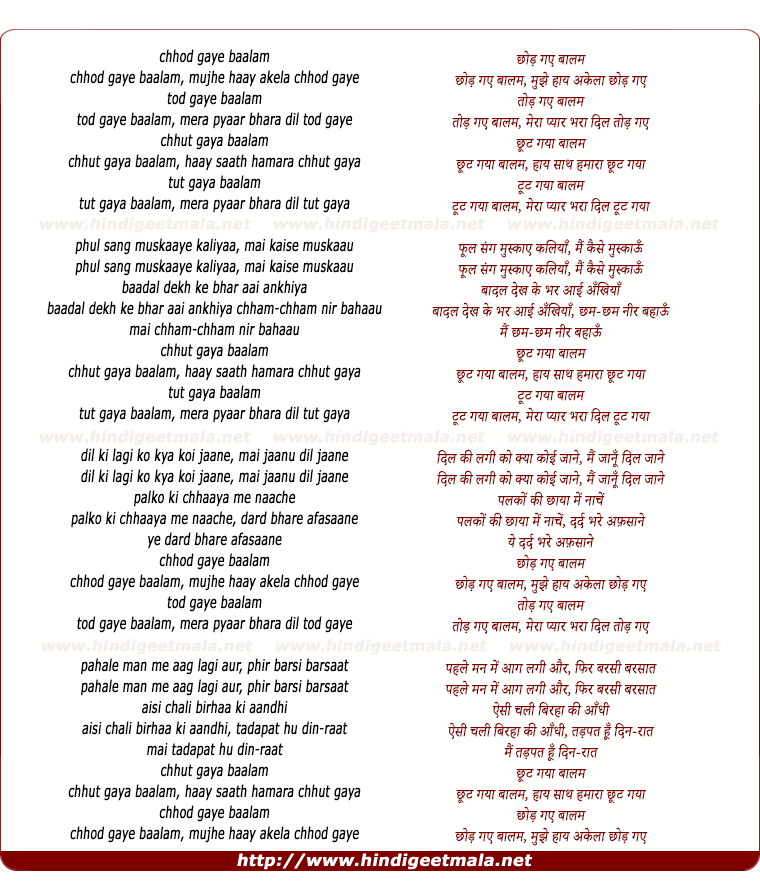 chhod gaye baalam
chhod gaye baalam, mujhe haay akela chhod gaye
tod gaye baalam
tod gaye baalam, mera pyaar bhara dil tod gaye
chhut gaya baalam
chhut gaya baalam, haay saath hamara chhut gaya
tut gaya baalam
tut gaya baalam, mera pyaar bhara dil tut gaya

www.hindigeetmala.net www.hindigeetmala.net www.hindigeetmala.net

phul sang muskaaye kaliyaa, mai kaise muskaau
phul sang muskaaye kaliyaa, mai kaise muskaau
baadal dekh ke bhar aai ankhiya
baadal dekh ke bhar aai ankhiya chham-chham nir bahaau
mai chham-chham nir bahaau
chhut gaya baalam
chhut gaya baalam, haay saath hamara chhut gaya
tut gaya baalam
tut gaya baalam, mera pyaar bhara dil tut gaya

www.hindigeetmala.net www.hindigeetmala.net www.hindigeetmala.net

dil ki lagi ko kya koi jaane, mai jaanu dil jaane
dil ki lagi ko kya koi jaane, mai jaanu dil jaane
palko ki chhaaya me naache
palko ki chhaaya me naache, dard bhare afasaane
ye dard bhare afasaane
chhod gaye baalam
chhod gaye baalam, mujhe haay akela chhod gaye
tod gaye baalam
tod gaye baalam, mera pyaar bhara dil tod gaye

www.hindigeetmala.net www.hindigeetmala.net www.hindigeetmala.net

pahale man me aag lagi aur, phir barsi barsaat
pahale man me aag lagi aur, phir barsi barsaat
aisi chali birhaa ki aandhi
aisi chali birhaa ki aandhi, tadapat hu din-raat
mai tadapat hu din-raat
chhut gaya baalam
chhut gaya baalam, haay saath hamara chhut gaya
chhod gaye baalam
chhod gaye baalam, mujhe haay akela chhod gaye

छोड़ गए बालम
छोड़ गए बालम, मुझे हाय अकेला छोड़ गए
तोड़ गए बालम
तोड़ गए बालम, मेरा प्यार भरा दिल तोड़ गए
छूट गया बालम
छूट गया बालम, हाय साथ हमारा छूट गया
टूट गया बालम
टूट गया बालम, मेरा प्यार भरा दिल टूट गया

फूल संग मुस्काए कलियाँ, मैं कैसे मुस्काऊँ
फूल संग मुस्काए कलियाँ, मैं कैसे मुस्काऊँ
बादल देख के भर आई अँखियाँ
बादल देख के भर आई अँखियाँ, छम-छम नीर बहाऊँ
मैं छम-छम नीर बहाऊँ
छूट गया बालम
छूट गया बालम, हाय साथ हमारा छूट गया
टूट गया बालम
टूट गया बालम, मेरा प्यार भरा दिल टूट गया

दिल की लगी को क्या कोई जाने, मैं जानूँ दिल जाने
दिल की लगी को क्या कोई जाने, मैं जानूँ दिल जाने
पलकों की छाया में नाचें
पलकों की छाया में नाचें, दर्द भरे अफ़साने
ये दर्द भरे अफ़साने
छोड़ गए बालम
छोड़ गए बालम, मुझे हाय अकेला छोड़ गए
तोड़ गए बालम
तोड़ गए बालम, मेरा प्यार भरा दिल तोड़ गए

पहले मन में आग लगी और, फिर बरसी बरसात
पहले मन में आग लगी और, फिर बरसी बरसात
ऐसी चली बिरहा की आँधी
ऐसी चली बिरहा की आँधी, तड़पत हूँ दिन-रात
मैं तड़पत हूँ दिन-रात
छूट गया बालम
छूट गया बालम, हाय साथ हमारा छूट गया
छोड़ गए बालम
छोड़ गए बालम, मुझे हाय अकेला छोड़ गए

http://www.hindigeetmala.net